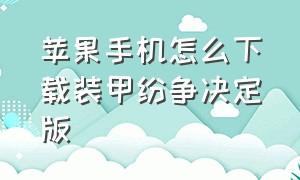 苹果手机怎么下载装甲纷争决定版